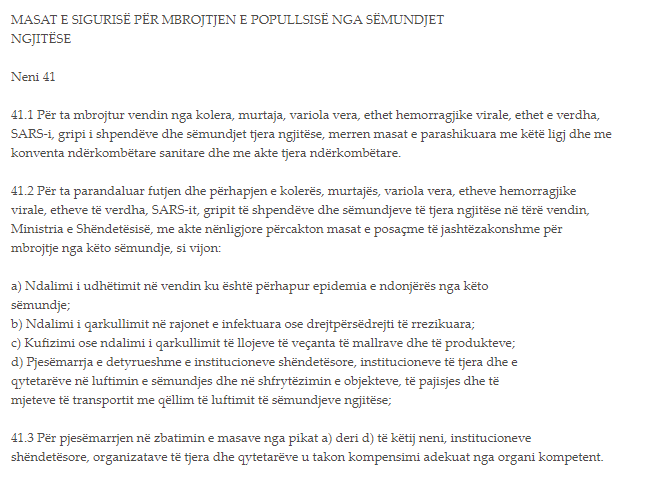 MASAT E SIGURISË PËR MBROJTJEN E POPULLSISË NGA SËMUNDJET NGJITËSE

Neni 41

41.1 Për ta mbrojtur vendin nga kolera, murtaja, variola vera, ethet hemorragjike virale, ethet e verdha, SARS-i, gripi i shpendëve dhe sëmundjet tjera ngjitëse, merren masat e parashikuara me këtë ligj dhe me konventa ndërkombëtare sanitare dhe me akte tjera ndërkombëtare.

41.2 Për ta parandaluar futjen dhe përhapjen e kolerës, murtajës, variola vera, etheve hemorragjike virale, etheve të verdha, SARS-it, gripit të shpendëve dhe sëmundjeve të tjera ngjitëse në tërë vendin, Ministria e Shëndetësisë, me akte nënligjore përcakton masat e posaçme të jashtëzakonshme për mbrojtje nga këto sëmundje, si vijon:

a) Ndalimi i udhëtimit në vendin ku është përhapur epidemia e ndonjërës nga këto sëmundje;
b) Ndalimi i qarkullimit në rajonet e infektuara ose drejtpërsëdrejti të rrezikuara;
c) Kufizimi ose ndalimi i qarkullimit të llojeve të veçanta të mallrave dhe të produkteve;
d) Pjesëmarrja e detyrueshme e institucioneve shëndetësore, institucioneve të tjera dhe e qytetarëve në luftimin e sëmundjes dhe në shfrytëzimin e objekteve, të pajisjes dhe të mjeteve të transportit me qëllim të luftimit të sëmundjeve ngjitëse;

41.3 Për pjesëmarrjen në zbatimin e masave nga pikat a) deri d) të këtij neni, institucioneve shëndetësore, organizatave të tjera dhe qytetarëve u takon kompensimi adekuat nga organi kompetent.